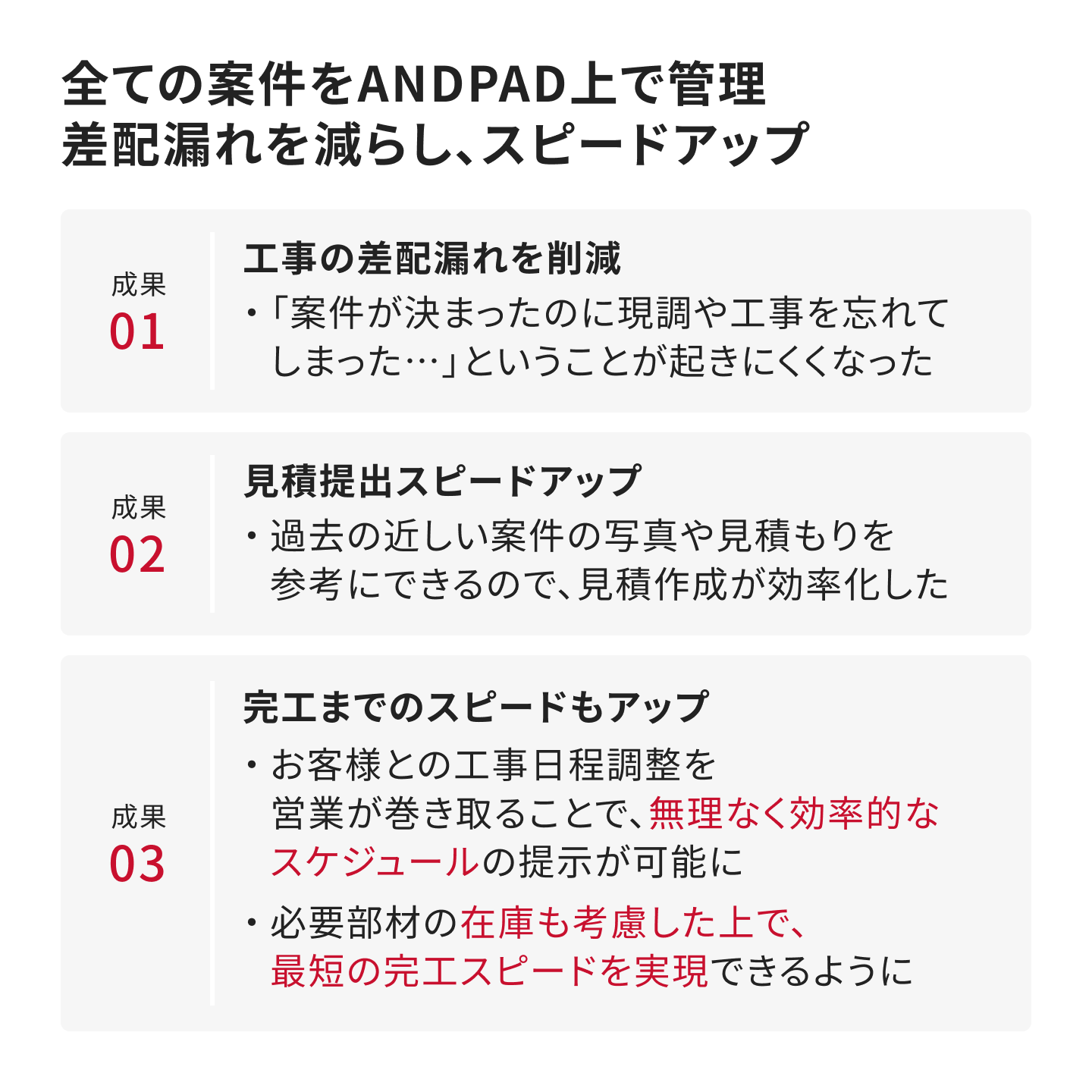 全ての案件をANDPAD上で管理
差配漏れを減らし、スピードアップ

成果
01

工事の差配漏れを削減

・「案件が決まったのに現調や工事を忘れてしまった…」ということが起きにくくなった

成果
02

見積提出スピードアップ

・過去の近しい案件の写真や見積もりを参考にできるので、見積作成が効率化した

成果
03

完工までのスピードもアップ

・お客様との工事日程調整を営業が巻き取ることで、無理なく効率的なスケジュールの提示が可能に

・必要部材の在庫も考慮した上で、最短の完工スピードを実現できるように